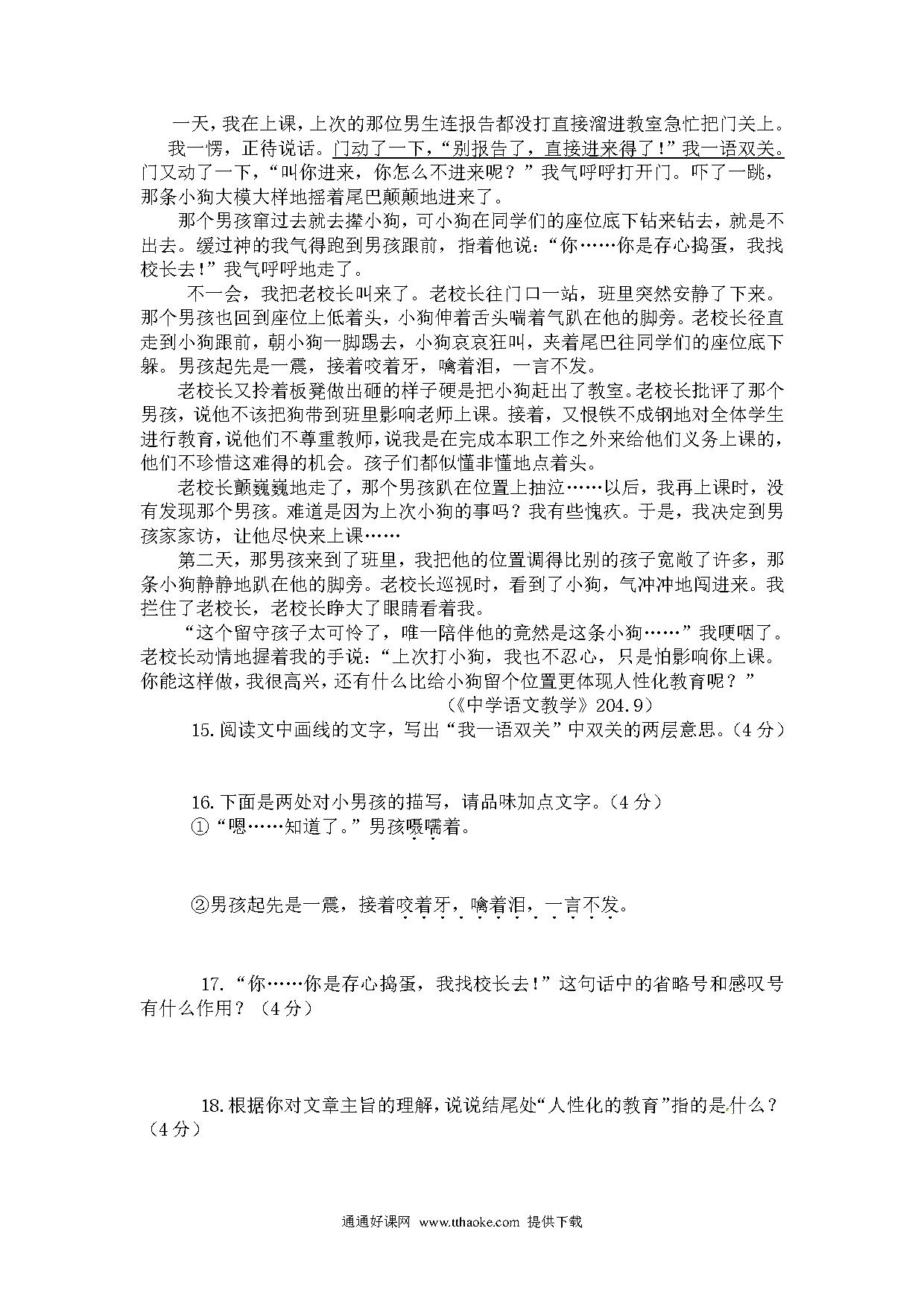 一天，我在上课，上次的那位男生连报告都没打直接溜进教室急忙把门关上。

我一愣，正待说话。门动了一下，“别报告了，直接进来得了！”我一语双关。门又动了一下，“叫你进来，你怎么不进来呢？”我气呼呼打开门。吓了一跳，那条小狗大模大样地摇着尾巴颠颠地进来了。

那个男孩窜过去就去撵小狗，可小狗在同学们的座位底下钻来钻去，就是不出去。缓过神的我气得跑到男孩跟前，指着他说：“你……你是存心捣蛋，我找校长去！”我气呼呼地走了。

不一会，我把老校长叫来了。老校长往门口一站，班里突然安静了下来。那个男孩也回到座位上低着头，小狗伸着舌头喘着气趴在他的脚旁。老校长径直走到小狗跟前，朝小狗一脚踢去，小狗哀哀狂叫，夹着尾巴往同学们的座位底下躲。男孩起先是一震，接着咬着牙，噙着泪，一言不发。

老校长又拎着板凳做出砸的样子硬是把小狗赶出了教室。老校长批评了那个男孩，说他不该把狗带到班里影响老师上课。接着，又恨铁不成钢地对全体学生进行教育，说他们不尊重教师，说我是在完成本职工作之外来给他们义务上课的，他们不珍惜这难得的机会。孩子们都似懂非懂地点着头。

老校长颤巍巍地走了，那个男孩趴在位置上抽泣……以后，我再上课时，没有发现那个男孩。难道是因为上次小狗的事吗？我有些愧疚。于是，我决定到男孩家家访，让他尽快来上课……

第二天，那男孩来到了班里，我把他的位置调得比别的孩子宽敞了许多，那条小狗静静地趴在他的脚旁。老校长巡视时，看到了小狗，气冲冲地闯进来。我拦住了老校长，老校长睁大了眼睛看着我。

“这个留守孩子太可怜了，唯一陪伴他的竟然是这条小狗……”我哽咽了。老校长动情地握着我的手说：“上次打小狗，我也不忍心，只是怕影响你上课。你能这样做，我很高兴，还有什么比给小狗留个位置更体现人性化教育呢？”

（《中学语文教学》204.9）

15.阅读文中画线的文字，写出“我一语双关”中双关的两层意思。（4分）

16.下面是两处对小男孩的描写，请品味加点文字。（4分）

①“嗯……知道了。”男孩嗫嚅着。

②男孩起先是一震，接着咬着牙，噙着泪，一言不发。

17.“你……你是存心捣蛋，我找校长去！”这句话中的省略号和感叹号有什么作用？（4分）

18.根据你对文章主旨的理解，说说结尾处“人性化的教育”指的是什么？（4分）

通通好课网 www.tthaoke.com 提供下载